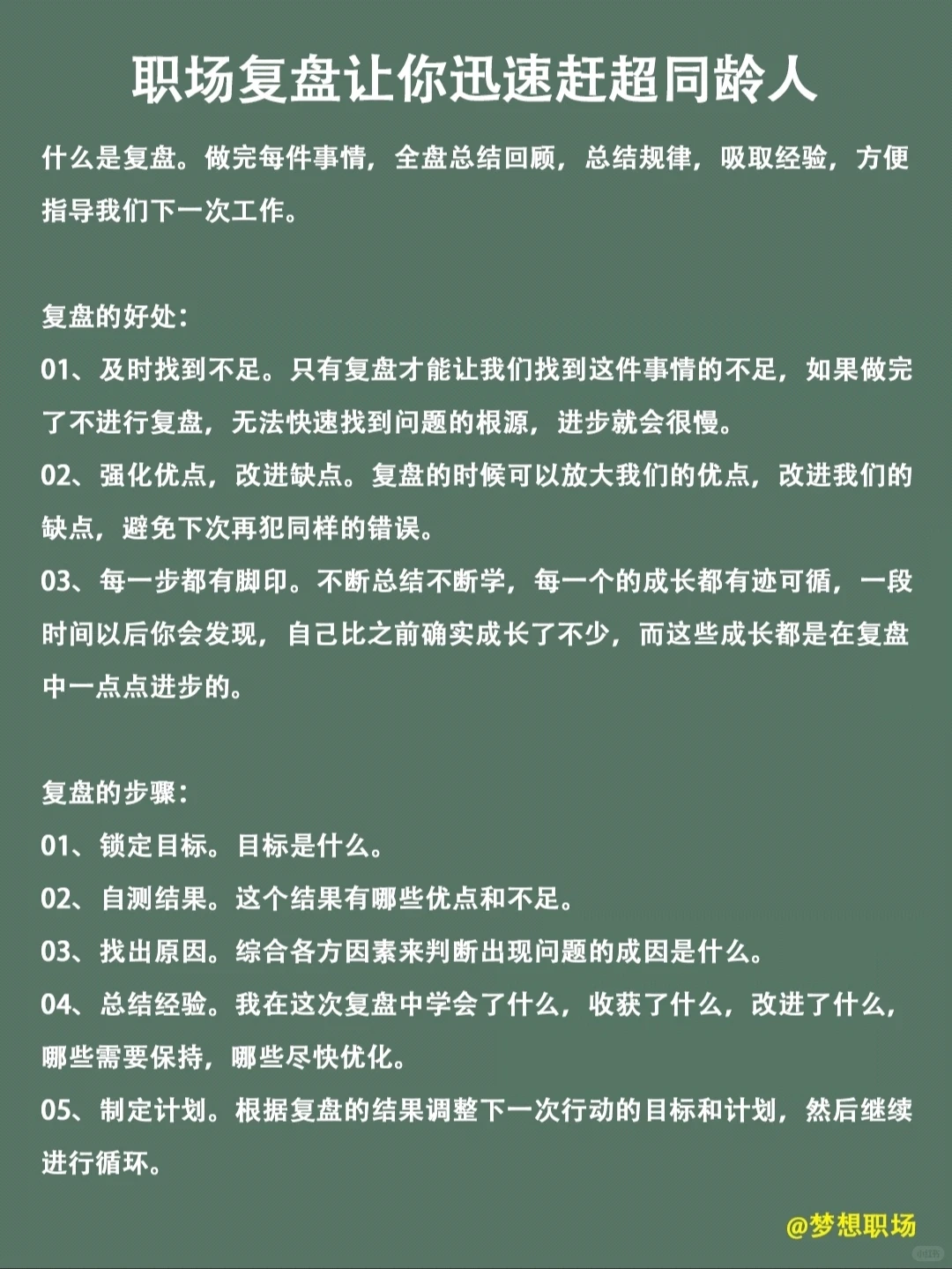 职场复盘让你迅速赶超同龄人

什么是复盘。做完每件事情，全盘总结回顾，总结规律，吸取经验，方便指导我们下一次工作。

复盘的好处：
01、及时找到不足。只有复盘才能让我们找到这件事情的不足，如果做完了不进行复盘，无法快速找到问题的根源，进步就会很慢。
02、强化优点，改进缺点。复盘的时候可以放大我们的优点，改进我们的缺点，避免下次再犯同样的错误。
03、每一步都有脚印。不断总结不断学，每一个的成长都有迹可循，一段时间以后你会发现，自己比之前确实成长了不少，而这些成长都是在复盘中一点点进步的。

复盘的步骤：
01、锁定目标。目标是什么。
02、自测结果。这个结果有哪些优点和不足。
03、找出原因。综合各方因素来判断出现问题的成因是什么。
04、总结经验。我在这次复盘中学会了什么，收获了什么，改进了什么，哪些需要保持，哪些尽快优化。
05、制定计划。根据复盘的结果调整下一次行动的目标和计划，然后继续进行循环。

@梦想职场